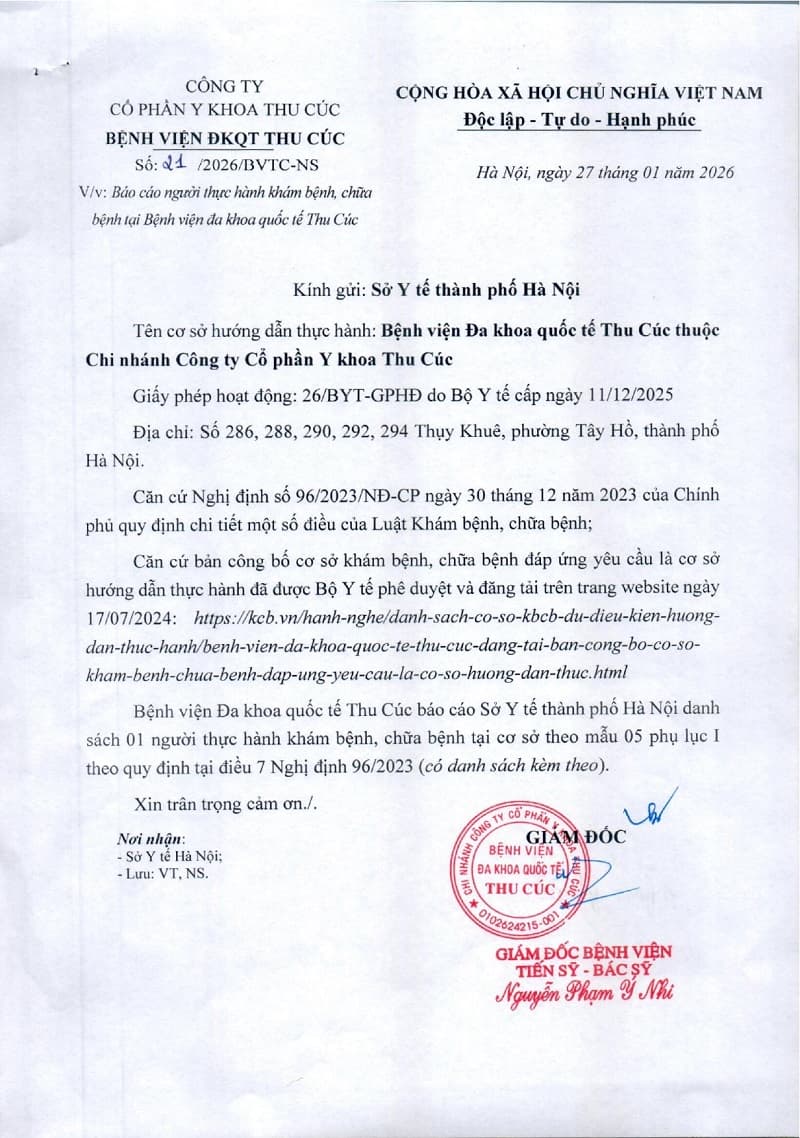 CÔNG TY
CỔ PHẦN Y KHOA THU CÚC
BỆNH VIỆN ĐKQT THU CÚC
Số: 21 /2026/BVTC-NS
V/v: Báo cáo người thực hành khám bệnh, chữa bệnh tại Bệnh viện đa khoa quốc tế Thu Cúc

CỘNG HÒA XÃ HỘI CHỦ NGHĨA VIỆT NAM
Độc lập - Tự do - Hạnh phúc

Hà Nội, ngày 27 tháng 01 năm 2026

Kính gửi: Sở Y tế thành phố Hà Nội

Tên cơ sở hướng dẫn thực hành: Bệnh viện Đa khoa quốc tế Thu Cúc thuộc Chi nhánh Công ty Cổ phần Y khoa Thu Cúc

Giấy phép hoạt động: 26/BYT-GPHĐ do Bộ Y tế cấp ngày 11/12/2025

Địa chỉ: Số 286, 288, 290, 292, 294 Thụy Khuê, phường Tây Hồ, thành phố Hà Nội.

Căn cứ Nghị định số 96/2023/NĐ-CP ngày 30 tháng 12 năm 2023 của Chính phủ quy định chi tiết một số điều của Luật Khám bệnh, chữa bệnh;

Căn cứ bản công bố cơ sở khám bệnh, chữa bệnh đáp ứng yêu cầu là cơ sở hướng dẫn thực hành đã được Bộ Y tế phê duyệt và đăng tải trên trang website ngày 17/07/2024: https://kcb.vn/hanh-nghe/danh-sach-co-so-kbcb-du-dieu-kien-huong-dan-thuc-hanh/benh-vien-da-khoa-quoc-te-thu-cuc-dang-tai-ban-cong-bo-co-so-kham-benh-chua-benh-dap-ung-yeu-cau-la-co-so-huong-dan-thuc.html

Bệnh viện Đa khoa quốc tế Thu Cúc báo cáo Sở Y tế thành phố Hà Nội danh sách 01 người thực hành khám bệnh, chữa bệnh tại cơ sở theo mẫu 05 phụ lục I theo quy định tại điều 7 Nghị định 96/2023 (có danh sách kèm theo).

Xin trân trọng cảm ơn./.

Nơi nhận:
- Sở Y tế Hà Nội;
- Lưu: VT, NS.

GIÁM ĐỐC

CHI NHÁNH CÔNG TY CỔ PHẦN Y KHOA THU CÚC
BỆNH VIỆN ĐA KHOA QUỐC TẾ THU CÚC
0102624215-001

GIÁM ĐỐC BỆNH VIỆN
TIẾN SỸ - BÁC SỸ
Nguyễn Phạm Ý Nhi